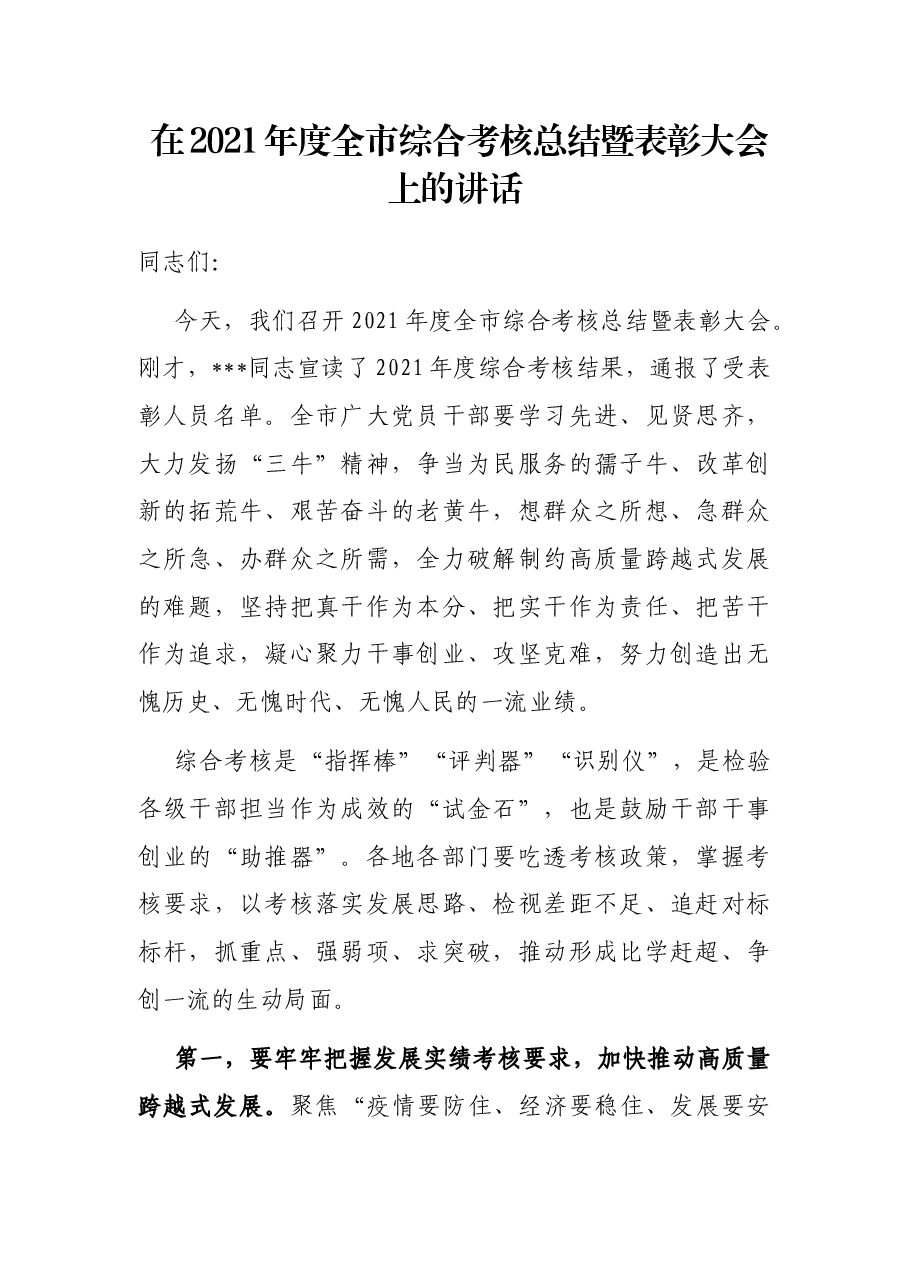 在2021年度全市综合考核总结暨表彰大会上的讲话

同志们:

今天，我们召开2021年度全市综合考核总结暨表彰大会。刚才，***同志宣读了2021年度综合考核结果，通报了受表彰人员名单。全市广大党员干部要学习先进、见贤思齐，大力发扬“三牛”精神，争当为民服务的孺子牛、改革创新的拓荒牛、艰苦奋斗的老黄牛，想群众之所想、急群众之所急、办群众之所需，全力破解制约高质量跨越式发展的难题，坚持把真干作为本分、把实干作为责任、把苦干作为追求，凝心聚力干事创业、攻坚克难，努力创造出无愧历史、无愧时代、无愧人民的一流业绩。

综合考核是“指挥棒”“评判器”“识别仪”，是检验各级干部担当作为成效的“试金石”，也是鼓励干部干事创业的“助推器”。各地各部门要吃透考核政策，掌握考核要求，以考核落实发展思路、检视差距不足、追赶对标标杆，抓重点、强弱项、求突破，推动形成比学赶超、争创一流的生动局面。

第一，要牢牢把握发展实绩考核要求，加快推动高质量跨越式发展。聚焦“疫情要防住、经济要稳住、发展要安